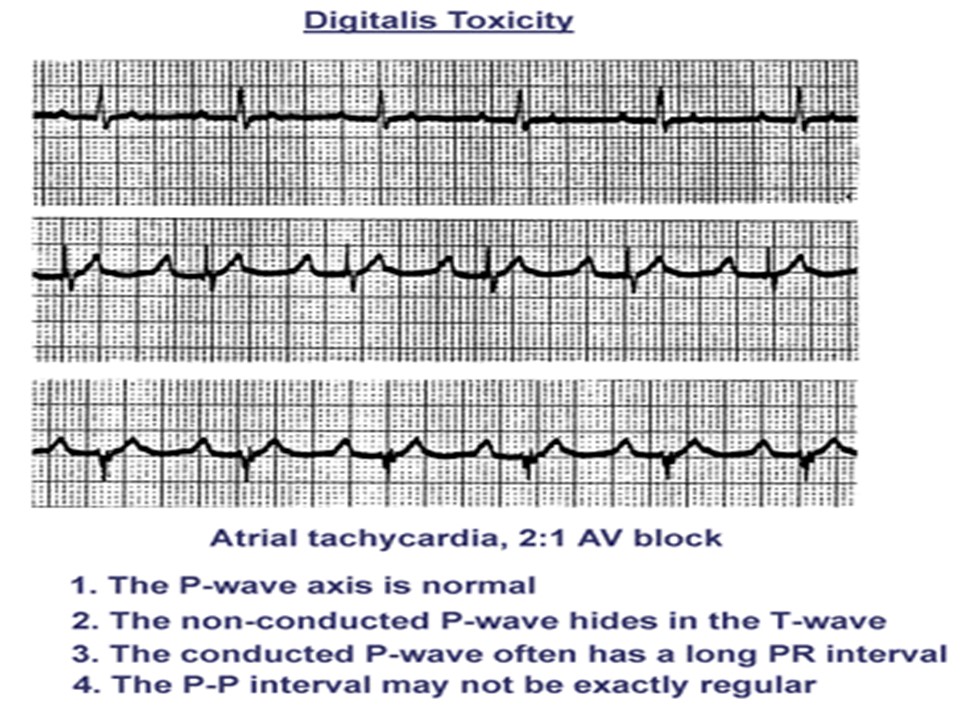 Digitalis Toxicity

Atrial tachycardia, 2:1 AV block

1. The P-wave axis is normal
2. The non-conducted P-wave hides in the T-wave
3. The conducted P-wave often has a long PR interval
4. The P-P interval may not be exactly regular